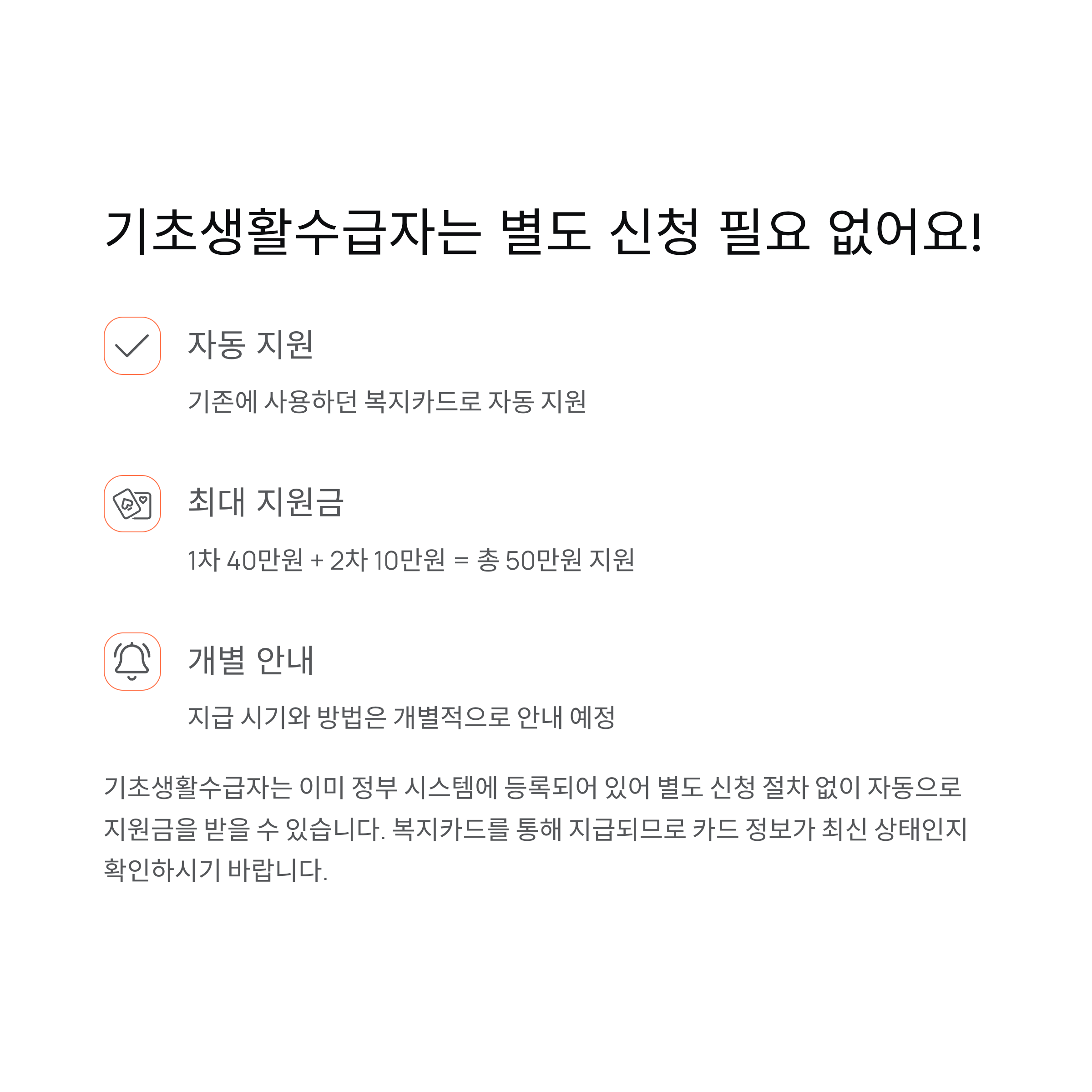 기초생활수급자는 별도 신청 필요 없어요!

자동 지원

기존에 사용하던 복지카드로 자동 지원

최대 지원금

1차 40만원 + 2차 10만원 = 총 50만원 지원

개별 안내

지급 시기와 방법은 개별적으로 안내 예정

기초생활수급자는 이미 정부 시스템에 등록되어 있어 별도 신청 절차 없이 자동으로 지원금을 받을 수 있습니다. 복지카드를 통해 지급되므로 카드 정보가 최신 상태인지 확인하시기 바랍니다.